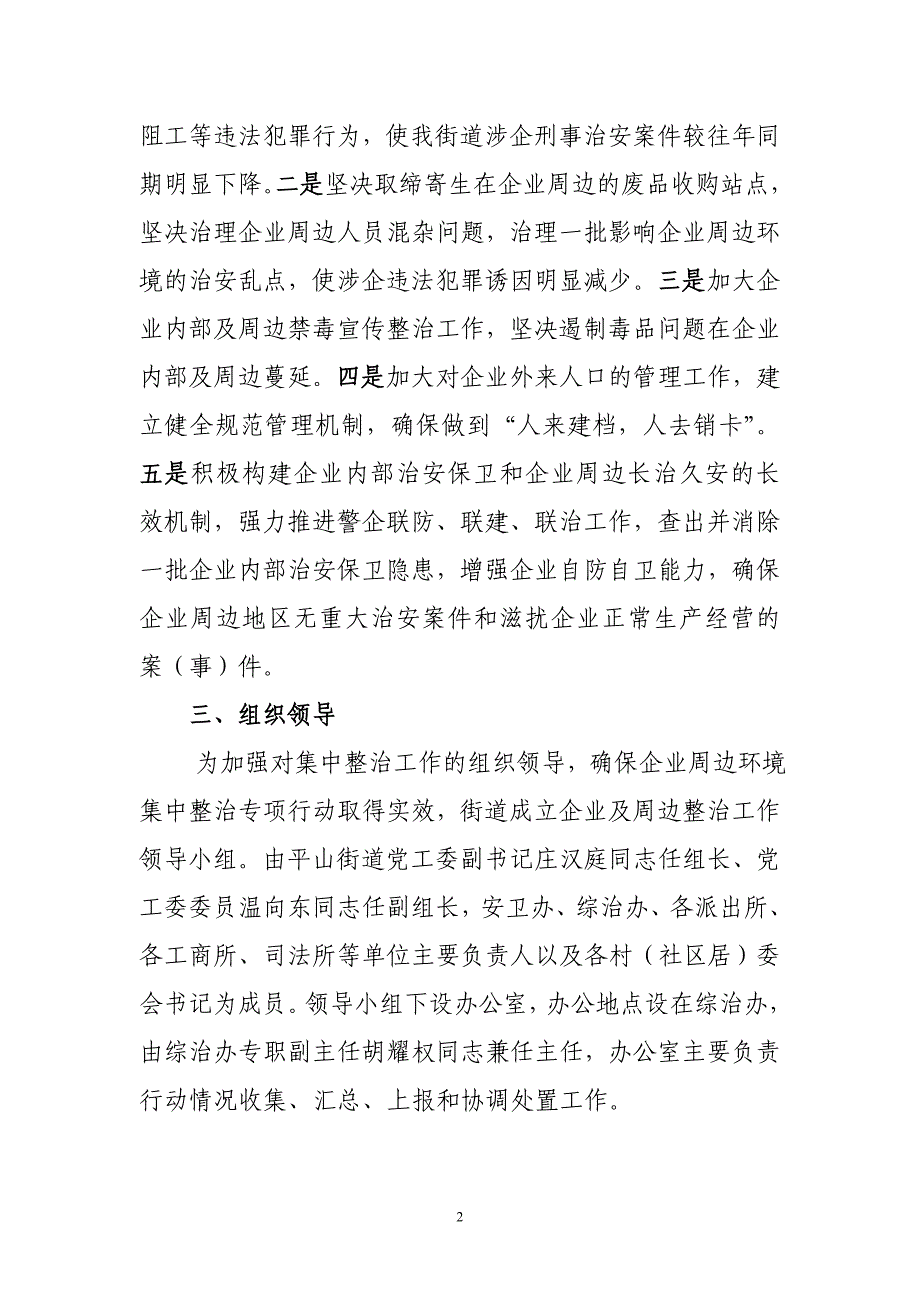 阻工等违法犯罪行为，使我街道涉企刑事治安案件较往年同期明显下降。二是坚决取缔寄生在企业周边的废品收购站点，坚决治理企业周边人员混杂问题，治理一批影响企业周边环境的治安乱点，使涉企违法犯罪诱因明显减少。三是加大企业内部及周边禁毒宣传整治工作，坚决遏制毒品问题在企业内部及周边蔓延。四是加大对企业外来人口的管理工作，建立健全规范管理机制，确保做到“人来建档，人去销卡”。五是积极构建企业内部治安保卫和企业周边长治久安的长效机制，强力推进警企联防、联建、联治工作，查出并消除一批企业内部治安保卫隐患，增强企业自防自卫能力，确保企业周边地区无重大治安案件和滋扰企业正常生产经营的案（事）件。

三、组织领导

为加强对集中整治工作的组织领导，确保企业周边环境集中整治专项行动取得实效，街道成立企业及周边整治工作领导小组。由平山街道党工委副书记庄汉庭同志任组长、党工委委员温向东同志任副组长，安卫办、综治办、各派出所、各工商所、司法所等单位主要负责人以及各村（社区居）委会书记为成员。领导小组下设办公室，办公地点设在综治办，由综治办专职副主任胡耀权同志兼任主任，办公室主要负责行动情况收集、汇总、上报和协调处置工作。

2